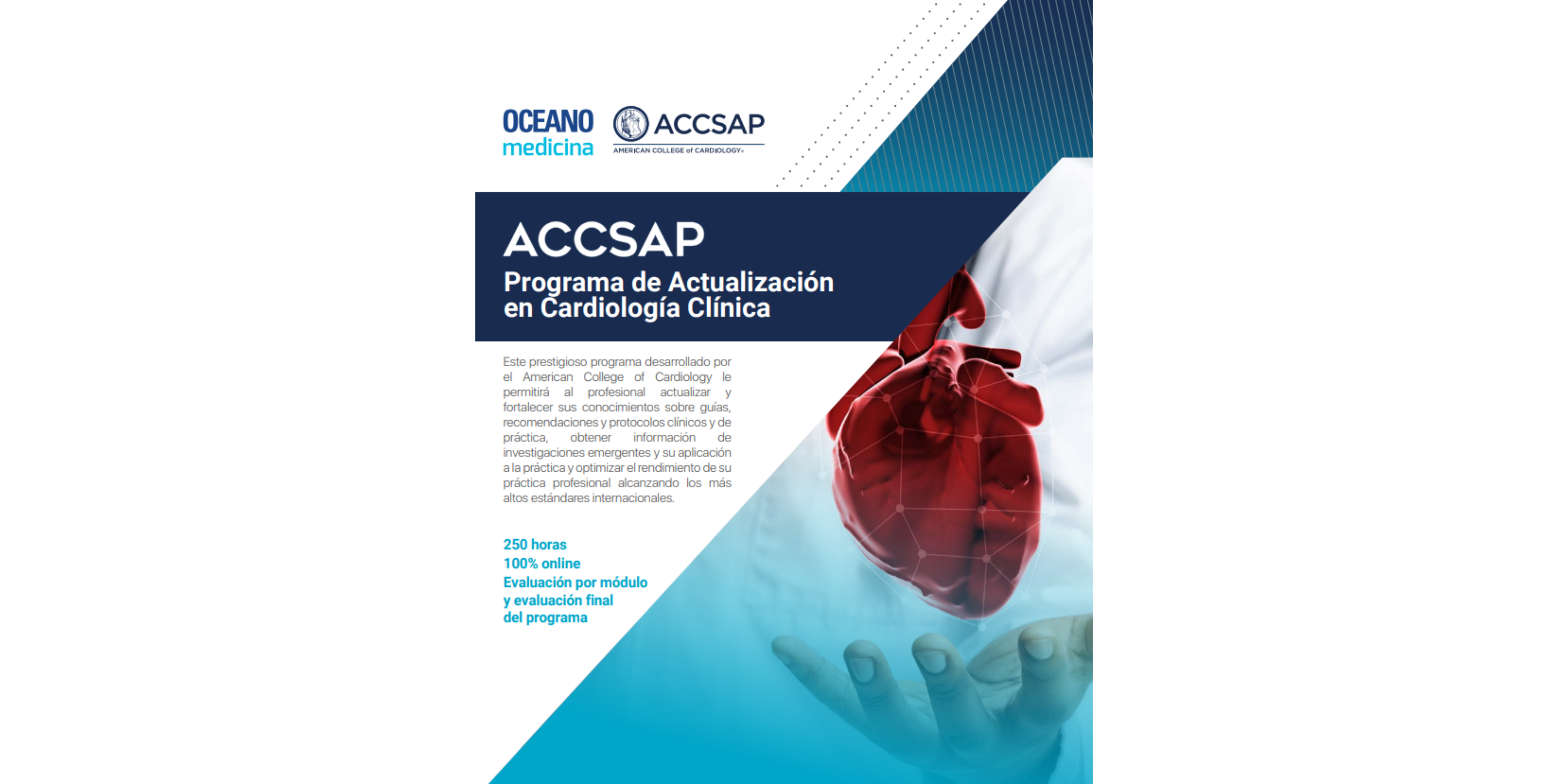 OCEANO
medicina

ACCSAP
AMERICAN COLLEGE of CARDIOLOGY

ACCSAP
Programa de Actualización
en Cardiología Clínica

Este prestigioso programa desarrollado por el American College of Cardiology le permitirá al profesional actualizar y fortalecer sus conocimientos sobre guías, recomendaciones y protocolos clínicos y de práctica, obtener información de investigaciones emergentes y su aplicación a la práctica y optimizar el rendimiento de su práctica profesional alcanzando los más altos estándares internacionales.

250 horas
100% online
Evaluación por módulo
y evaluación final
del programa